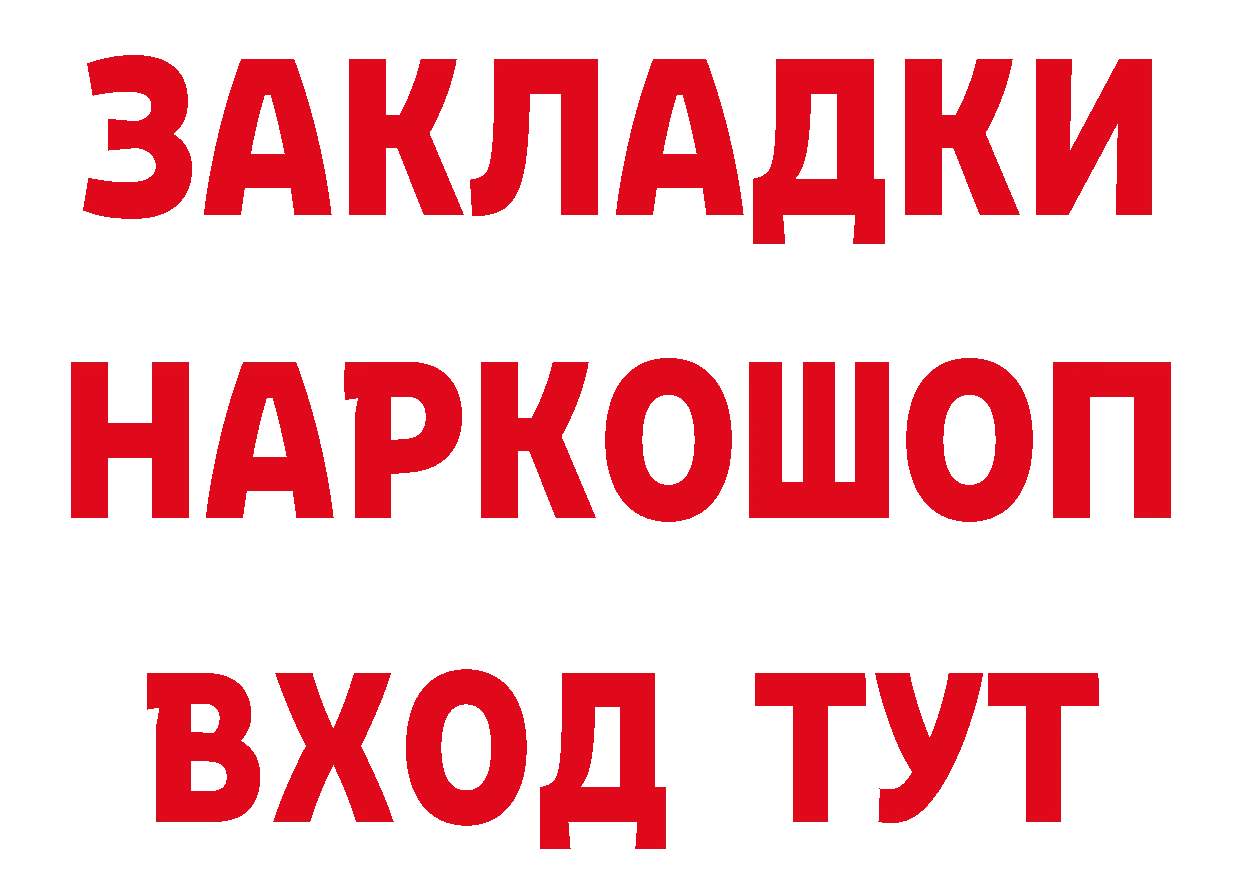 ЗАКЛАДКИ
НАРКОШОП
ВХОД ТУТ